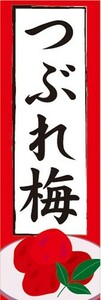 つぶれ梅